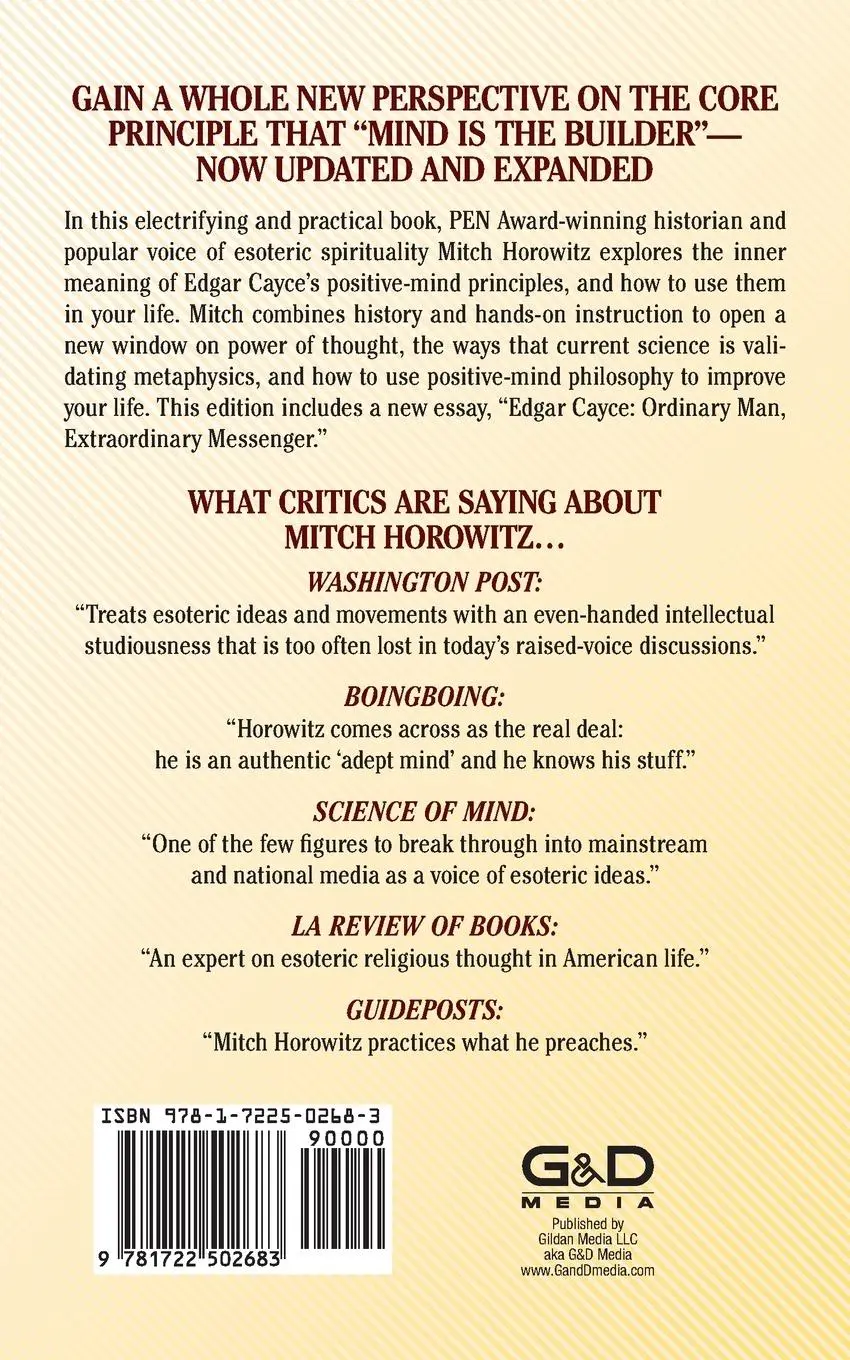 GAIN A WHOLE NEW PERSPECTIVE ON THE CORE PRINCIPLE THAT "MIND IS THE BUILDER"— NOW UPDATED AND EXPANDED

In this electrifying and practical book, PEN Award-winning historian and popular voice of esoteric spirituality Mitch Horowitz explores the inner meaning of Edgar Cayce's positive-mind principles, and how to use them in your life. Mitch combines history and hands-on instruction to open a new window on power of thought, the ways that current science is validating metaphysics, and how to use positive-mind philosophy to improve your life. This edition includes a new essay, "Edgar Cayce: Ordinary Man, Extraordinary Messenger."

WHAT CRITICS ARE SAYING ABOUT MITCH HOROWITZ...

WASHINGTON POST:

"Treats esoteric ideas and movements with an even-handed intellectual studiousness that is too often lost in today's raised-voice discussions."

BOINGBOING:

"Horowitz comes across as the real deal: he is an authentic 'adept mind' and he knows his stuff."

SCIENCE OF MIND:

"One of the few figures to break through into mainstream and national media as a voice of esoteric ideas."

LA REVIEW OF BOOKS:

"An expert on esoteric religious thought in American life."

GUIDEPOSTS:

"Mitch Horowitz practices what he preaches."

ISBN 978-1-7225-0268-3

90000

9 781722 502683

G&D MEDIA

Published by Gildan Media LLC aka G&D Media www.GandDmedia.com